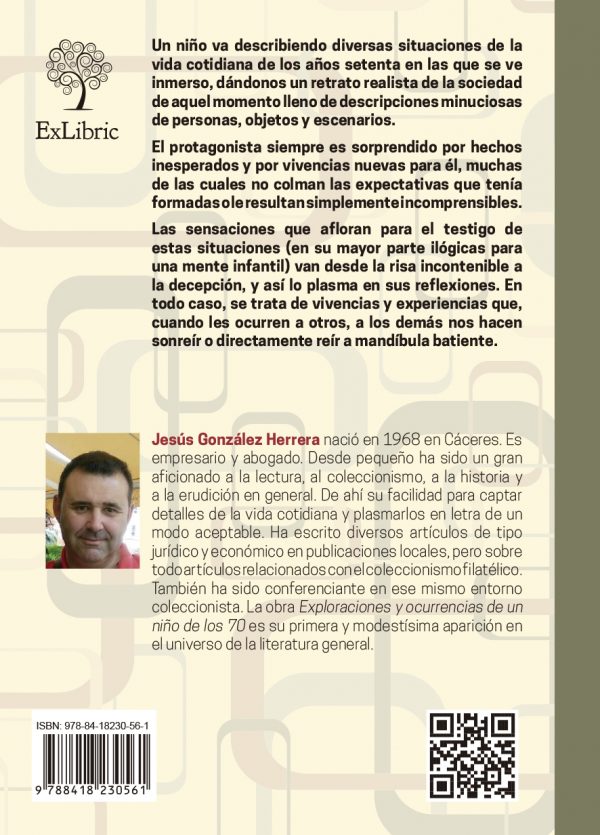 ExLibric

Un niño va describiendo diversas situaciones de la vida cotidiana de los años setenta en las que se ve inmerso, dándonos un retrato realista de la sociedad de aquel momento lleno de descripciones minuciosas de personas, objetos y escenarios.

El protagonista siempre es sorprendido por hechos inesperados y por vivencias nuevas para él, muchas de las cuales no colman las expectativas que tenía formadas o le resultan simplemente incomprensibles.

Las sensaciones que afloran para el testigo de estas situaciones (en su mayor parte ilógicas para una mente infantil) van desde la risa incontenible a la decepción, y así lo plasma en sus reflexiones. En todo caso, se trata de vivencias y experiencias que, cuando les ocurren a otros, a los demás nos hacen sonreír o directamente reír a mandíbula batiente.

Jesús González Herrera nació en 1968 en Cáceres. Es empresario y abogado. Desde pequeño ha sido un gran aficionado a la lectura, al coleccionismo, a la historia y a la erudición en general. De ahí su facilidad para captar detalles de la vida cotidiana y plasmarlos en letra de un modo aceptable. Ha escrito diversos artículos de tipo jurídico y económico en publicaciones locales, pero sobre todo artículos relacionados con el coleccionismo filatélico. También ha sido conferenciante en ese mismo entorno coleccionista. La obra Exploraciones y ocurrencias de un niño de los 70 es su primera y modestísima aparición en el universo de la literatura general.

ISBN: 978-84-18230-56-1

9 788418 230561